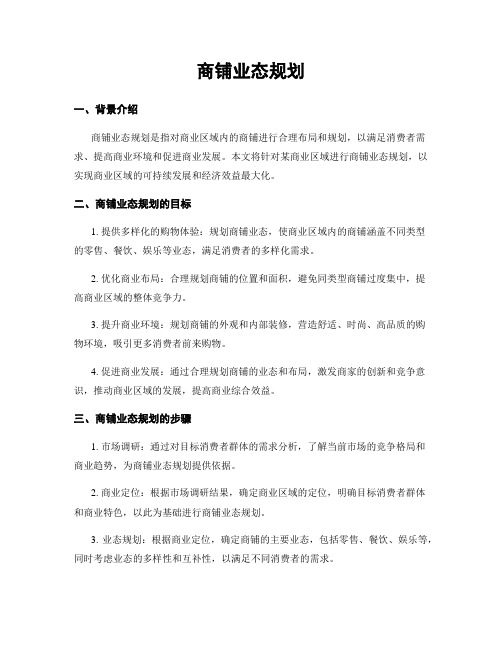 商铺业态规划

一、背景介绍

商铺业态规划是指对商业区域内的商铺进行合理布局和规划，以满足消费者需求、提高商业环境和促进商业发展。本文将针对某商业区域进行商铺业态规划，以实现商业区域的可持续发展和经济效益最大化。

二、商铺业态规划的目标

1. 提供多样化的购物体验：规划商铺业态，使商业区域内的商铺涵盖不同类型的零售、餐饮、娱乐等业态，满足消费者的多样化需求。

2. 优化商业布局：合理规划商铺的位置和面积，避免同类型商铺过度集中，提高商业区域的整体竞争力。

3. 提升商业环境：规划商铺的外观和内部装修，营造舒适、时尚、高品质的购物环境，吸引更多消费者前来购物。

4. 促进商业发展：通过合理规划商铺的业态和布局，激发商家的创新和竞争意识，推动商业区域的发展，提高商业综合效益。

三、商铺业态规划的步骤

1. 市场调研：通过对目标消费者群体的需求分析，了解当前市场的竞争格局和商业趋势，为商铺业态规划提供依据。

2. 商业定位：根据市场调研结果，确定商业区域的定位，明确目标消费者群体和商业特色，以此为基础进行商铺业态规划。

3. 业态规划：根据商业定位，确定商铺的主要业态，包括零售、餐饮、娱乐等，同时考虑业态的多样性和互补性，以满足不同消费者的需求。